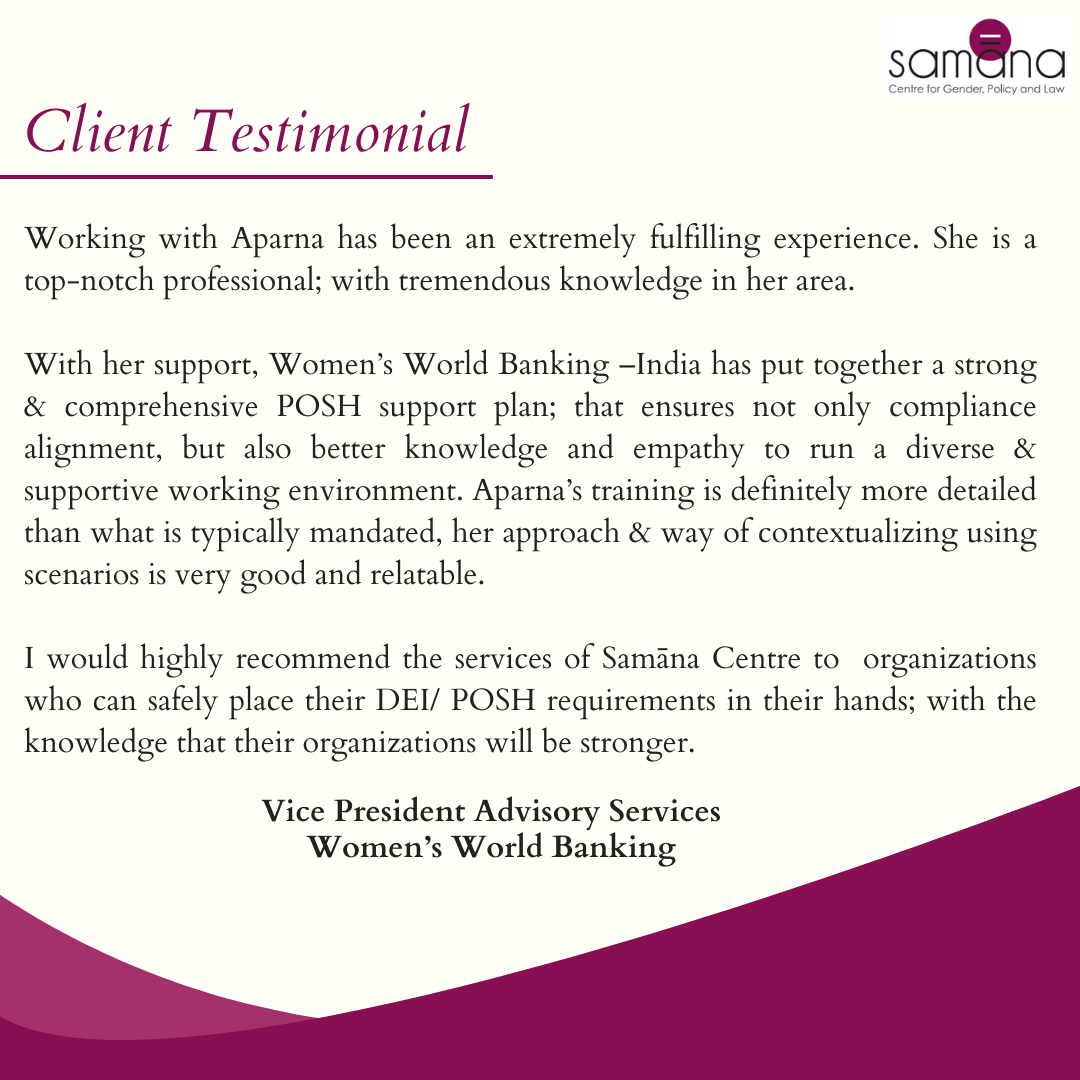 samāna
Centre for Gender, Policy and Law

Client Testimonial

Working with Aparna has been an extremely fulfilling experience. She is a top-notch professional; with tremendous knowledge in her area.

With her support, Women's World Banking –India has put together a strong & comprehensive POSH support plan; that ensures not only compliance alignment, but also better knowledge and empathy to run a diverse & supportive working environment. Aparna's training is definitely more detailed than what is typically mandated, her approach & way of contextualizing using scenarios is very good and relatable.

I would highly recommend the services of Samāna Centre to organizations who can safely place their DEI/ POSH requirements in their hands; with the knowledge that their organizations will be stronger.

Vice President Advisory Services
Women's World Banking